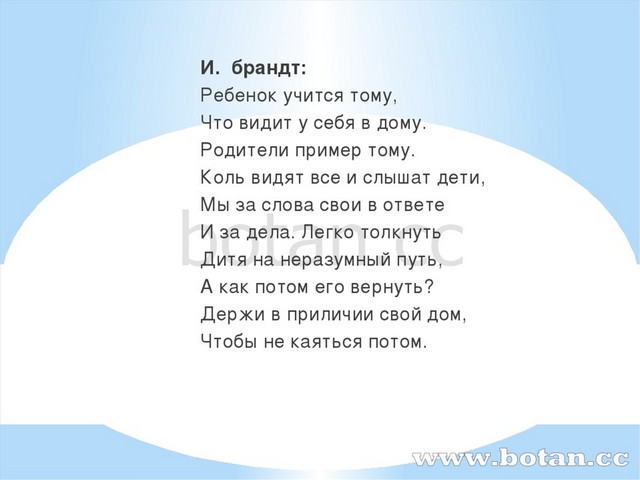 И. брандт:
Ребенок учится тому,
Что видит у себя в дому.
Родители пример тому.
Коль видят все и слышат дети,
Мы за слова свои в ответе
И за дела. Легко толкнуть
Дитя на неразумный путь,
А как потом его вернуть?
Держи в приличии свой дом,
Чтобы не каяться потом.

botan.cc

www.botan.cc